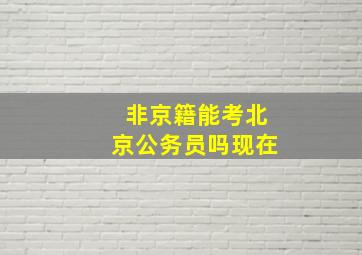 非京籍能考北京公务员吗现在